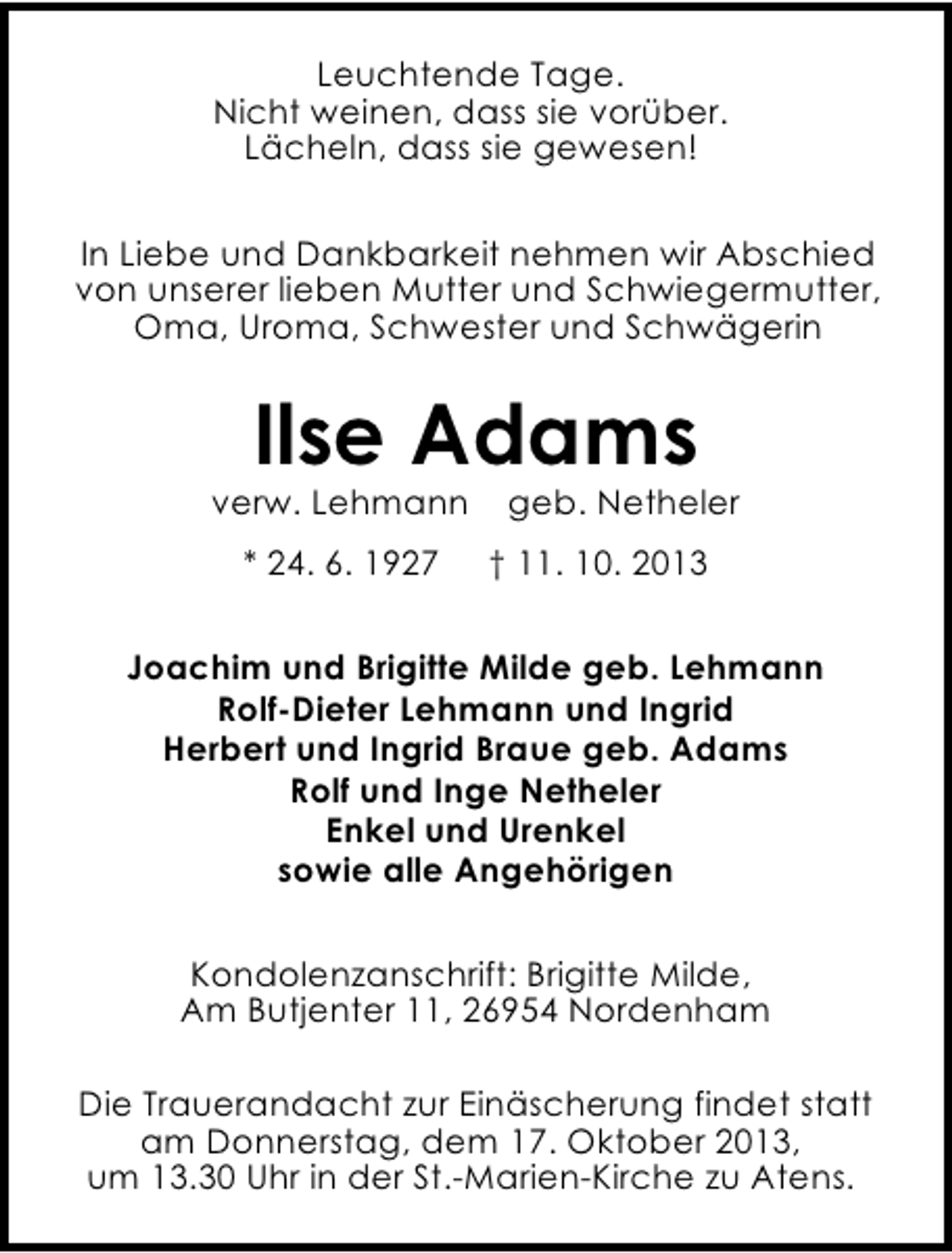 Leuchtende Tage.
Nicht weinen, dass sie vorüber.
Lächeln, dass sie gewesen!

In Liebe und Dankbarkeit nehmen wir Abschied von unserer lieben Mutter und Schwiegermutter, Oma, Uroma, Schwester und Schwägerin

Ilse Adams

verw. Lehmann geb. Netheler

* 24. 6. 1927 † 11. 10. 2013

Joachim und Brigitte Milde geb. Lehmann
Rolf-Dieter Lehmann und Ingrid
Herbert und Ingrid Braue geb. Adams
Rolf und Inge Netheler
Enkel und Urenkel
sowie alle Angehörigen

Kondolenzanschrift: Brigitte Milde, Am Butjenter 11, 26954 Nordenham

Die Trauerandacht zur Einäscherung findet statt am Donnerstag, dem 17. Oktober 2013, um 13.30 Uhr in der St.-Marien-Kirche zu Atens.